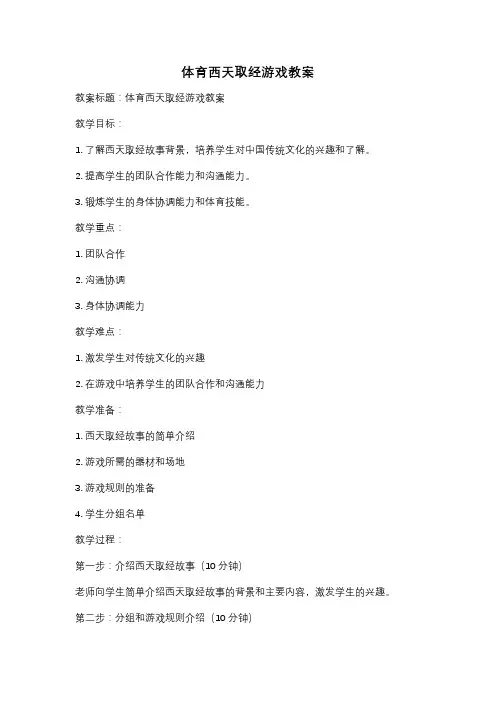 体育西天取经游戏教案

教案标题：体育西天取经游戏教案

教学目标：

1. 了解西天取经故事背景，培养学生对中国传统文化的兴趣和了解。

2. 提高学生的团队合作能力和沟通能力。

3. 锻炼学生的身体协调能力和体育技能。

教学重点：

1. 团队合作

2. 沟通协调

3. 身体协调能力

教学难点：

1. 激发学生对传统文化的兴趣

2. 在游戏中培养学生的团队合作和沟通能力

教学准备：

1. 西天取经故事的简单介绍

2. 游戏所需的器材和场地

3. 游戏规则的准备

4. 学生分组名单

教学过程：

第一步：介绍西天取经故事（10 分钟）

老师向学生简单介绍西天取经故事的背景和主要内容，激发学生的兴趣。

第二步：分组和游戏规则介绍（10 分钟）